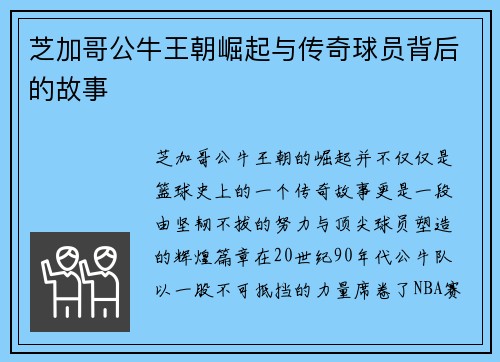 芝加哥公牛王朝崛起与传奇球员背后的故事

芝加哥公牛王朝的崛起并不仅仅是篮球史上的一个传奇故事更是一段由坚韧不拔的努力与顶尖球员塑造的辉煌篇章在20世纪90年代公牛队以一股不可抵挡的力量席卷了NBA赛